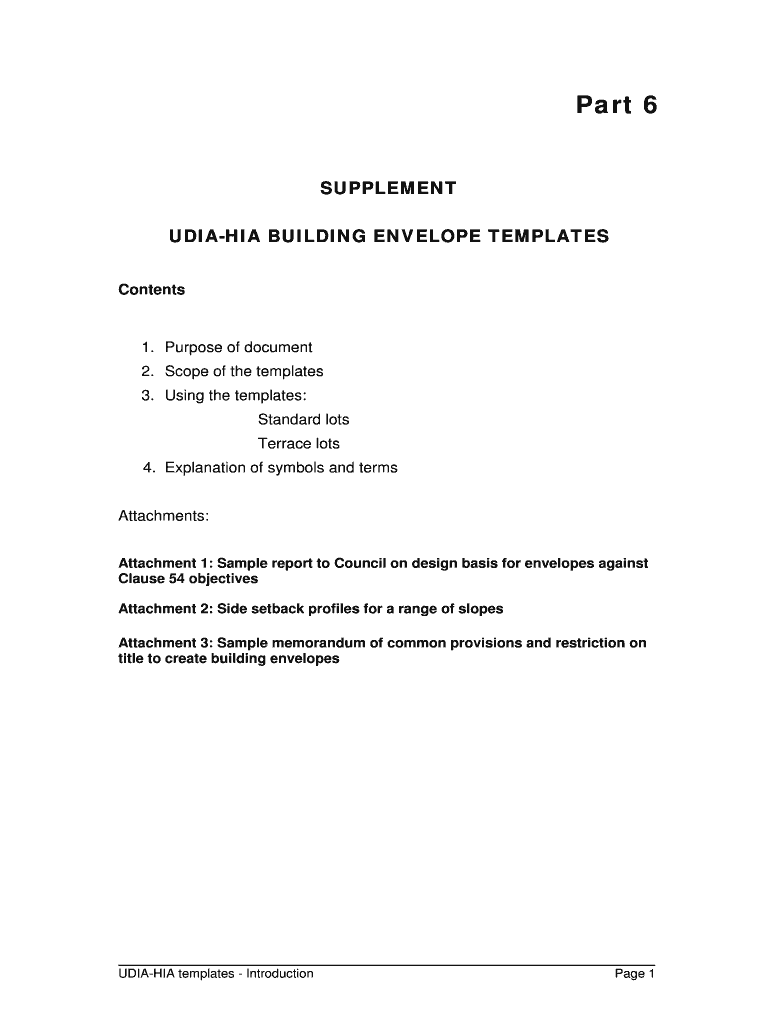 Part 6

SUPPLEMENT

UDIA-HIA BUILDING ENVELOPE TEMPLATES

Contents

1. Purpose of document
2. Scope of the templates
3. Using the templates:
Standard lots
Terrace lots
4. Explanation of symbols and terms

Attachments:

Attachment 1: Sample report to Council on design basis for envelopes against Clause 54 objectives

Attachment 2: Side setback profiles for a range of slopes

Attachment 3: Sample memorandum of common provisions and restriction on title to create building envelopes

UDIA-HIA templates - Introduction
Page 1